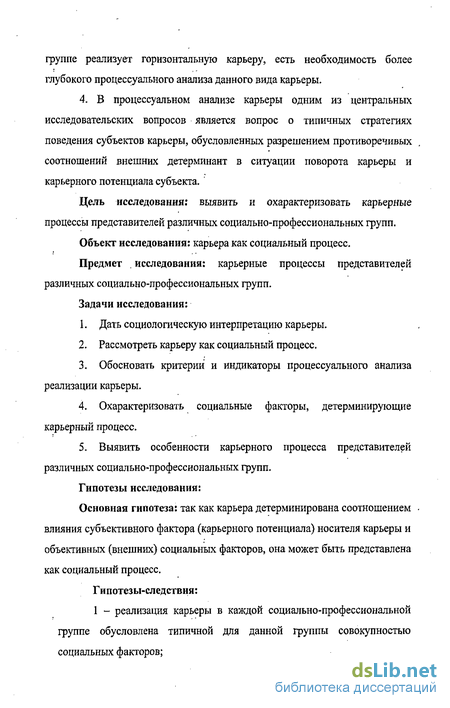 группе реализует горизонтальную карьеру, есть необходимость более глубокого процессуального анализа данного вида карьеры.

4. В процессуальном анализе карьеры одним из центральных исследовательских вопросов является вопрос о типичных стратегиях поведения субъектов карьеры, обусловленных разрешением противоречивых соотношений внешних детерминант в ситуации поворота карьеры и карьерного потенциала субъекта.

Цель исследования: выявить и охарактеризовать карьерные процессы представителей различных социально-профессиональных групп.

Объект исследования: карьера как социальный процесс.

Предмет исследования: карьерные процессы представителей различных социально-профессиональных групп.

Задачи исследования:

1. Дать социологическую интерпретацию карьеры.

2. Рассмотреть карьеру как социальный процесс.

3. Обосновать критерии и индикаторы процессуального анализа реализации карьеры.

4. Охарактеризовать социальные факторы, детерминирующие карьерный процесс.

5. Выявить особенности карьерного процесса представителей различных социально-профессиональных групп.

Гипотезы исследования:

Основная гипотеза: так как карьера детерминирована соотношением влияния субъективного фактора (карьерного потенциала) носителя карьеры и объективных (внешних) социальных факторов, она может быть представлена как социальный процесс.

Гипотезы-следствия:

1 – реализация карьеры в каждой социально-профессиональной группе обусловлена типичной для данной группы совокупностью социальных факторов;

dsLib.net
библиотека диссертаций